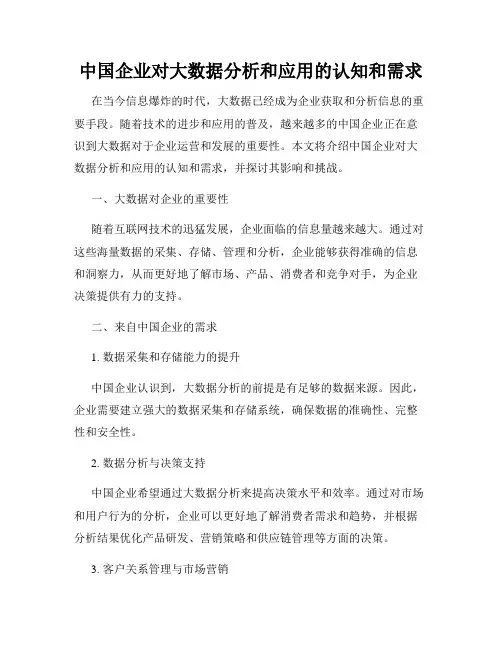 中国企业对大数据分析和应用的认知和需求

在当今信息爆炸的时代，大数据已经成为企业获取和分析信息的重要手段。随着技术的进步和应用的普及，越来越多的中国企业正在意识到大数据对于企业运营和发展的重要性。本文将介绍中国企业对大数据分析和应用的认知和需求，并探讨其影响和挑战。

一、大数据对企业的重要性

随着互联网技术的迅猛发展，企业面临的信息量越来越大。通过对这些海量数据的采集、存储、管理和分析，企业能够获得准确的信息和洞察力，从而更好地了解市场、产品、消费者和竞争对手，为企业决策提供有力的支持。

二、来自中国企业的需求

1. 数据采集和存储能力的提升

中国企业认识到，大数据分析的前提是有足够的数据来源。因此，企业需要建立强大的数据采集和存储系统，确保数据的准确性、完整性和安全性。

2. 数据分析与决策支持

中国企业希望通过大数据分析来提高决策水平和效率。通过对市场和用户行为的分析，企业可以更好地了解消费者需求和趋势，并根据分析结果优化产品研发、营销策略和供应链管理等方面的决策。

3. 客户关系管理与市场营销